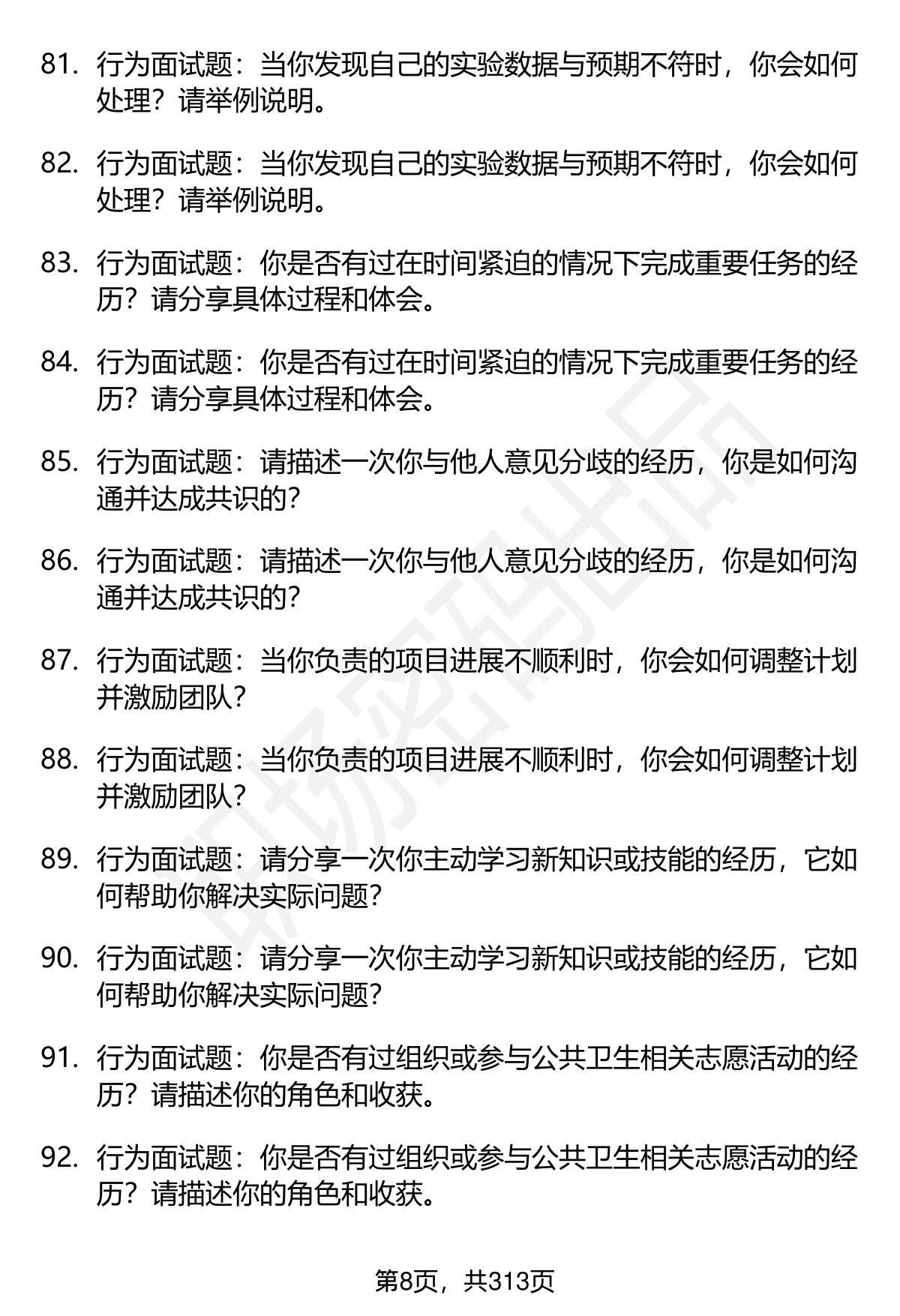 81. 行为面试题：当你发现自己的实验数据与预期不符时，你会如何处理？请举例说明。

82. 行为面试题：当你发现自己的实验数据与预期不符时，你会如何处理？请举例说明。

83. 行为面试题：你是否有过在时间紧迫的情况下完成重要任务的经历？请分享具体过程和体会。

84. 行为面试题：你是否有过在时间紧迫的情况下完成重要任务的经历？请分享具体过程和体会。

85. 行为面试题：请描述一次你与他人意见分歧的经历，你是如何沟通并达成共识的？

86. 行为面试题：请描述一次你与他人意见分歧的经历，你是如何沟通并达成共识的？

87. 行为面试题：当你负责的项目进展不顺利时，你会如何调整计划并激励团队？

88. 行为面试题：当你负责的项目进展不顺利时，你会如何调整计划并激励团队？

89. 行为面试题：请分享一次你主动学习新知识或技能的经历，它如何帮助你解决实际问题？

90. 行为面试题：请分享一次你主动学习新知识或技能的经历，它如何帮助你解决实际问题？

91. 行为面试题：你是否有过组织或参与公共卫生相关志愿活动的经历？请描述你的角色和收获。

92. 行为面试题：你是否有过组织或参与公共卫生相关志愿活动的经历？请描述你的角色和收获。

职场密码出品

第8页，共313页